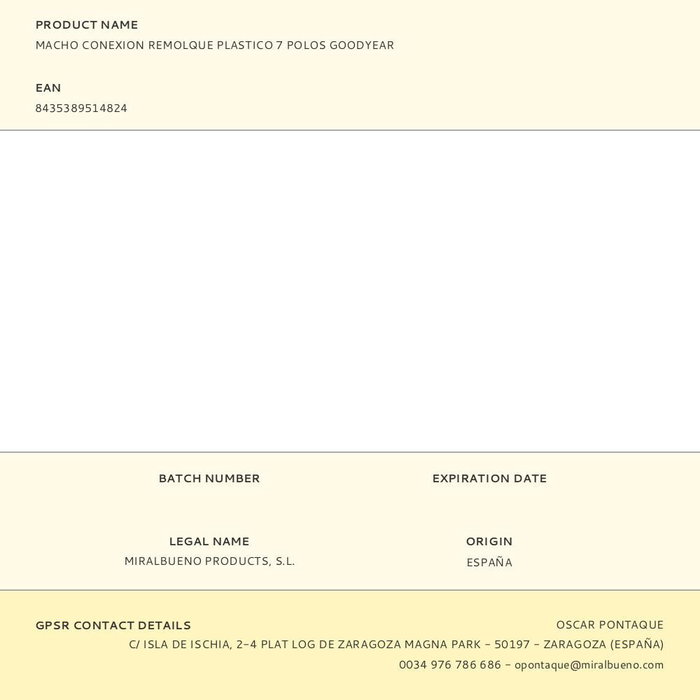 PRODUCT NAME
MACHO CONEXION REMOLQUE PLASTICO 7 POLOS GOODYEAR

EAN
8435389514824

BATCH NUMBER

EXPIRATION DATE

LEGAL NAME
MIRALBUENO PRODUCTS, S.L.

ORIGIN
ESPAÑA

GPSR CONTACT DETAILS

OSCAR PONTAQUE
C/ ISLA DE ISCHIA, 2-4 PLAT LOG DE ZARAGOZA MAGNA PARK - 50197 - ZARAGOZA (ESPAÑA)
0034 976 786 686 - opontaque@miralbueno.com